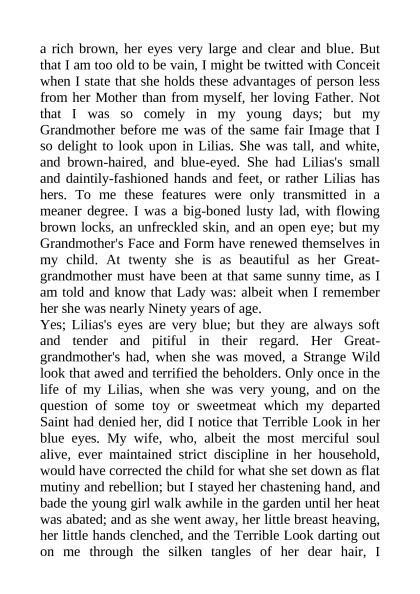 a rich brown, her eyes very large and clear and blue. But that I am too old to be vain, I might be twitted with Conceit when I state that she holds these advantages of person less from her Mother than from myself, her loving Father. Not that I was so comely in my young days; but my Grandmother before me was of the same fair Image that I so delight to look upon in Lilias. She was tall, and white, and brown-haired, and blue-eyed. She had Lilias's small and daintily-fashioned hands and feet, or rather Lilias has hers. To me these features were only transmitted in a meaner degree. I was a big-boned lusty lad, with flowing brown locks, an unfreckled skin, and an open eye; but my Grandmother's Face and Form have renewed themselves in my child. At twenty she is as beautiful as her Great-grandmother must have been at that same sunny time, as I am told and know that Lady was: albeit when I remember her she was nearly Ninety years of age.
Yes; Lilias's eyes are very blue; but they are always soft and tender and pitiful in their regard. Her Great-grandmother's had, when she was moved, a Strange Wild look that awed and terrified the beholders. Only once in the life of my Lilias, when she was very young, and on the question of some toy or sweetmeat which my departed Saint had denied her, did I notice that Terrible Look in her blue eyes. My wife, who, albeit the most merciful soul alive, ever maintained strict discipline in her household, would have corrected the child for what she set down as flat mutiny and rebellion; but I stayed her chastening hand, and bade the young girl walk awhile in the garden until her heat was abated; and as she went away, her little breast heaving, her little hands clenched, and the Terrible Look darting out on me through the silken tangles of her dear hair, I